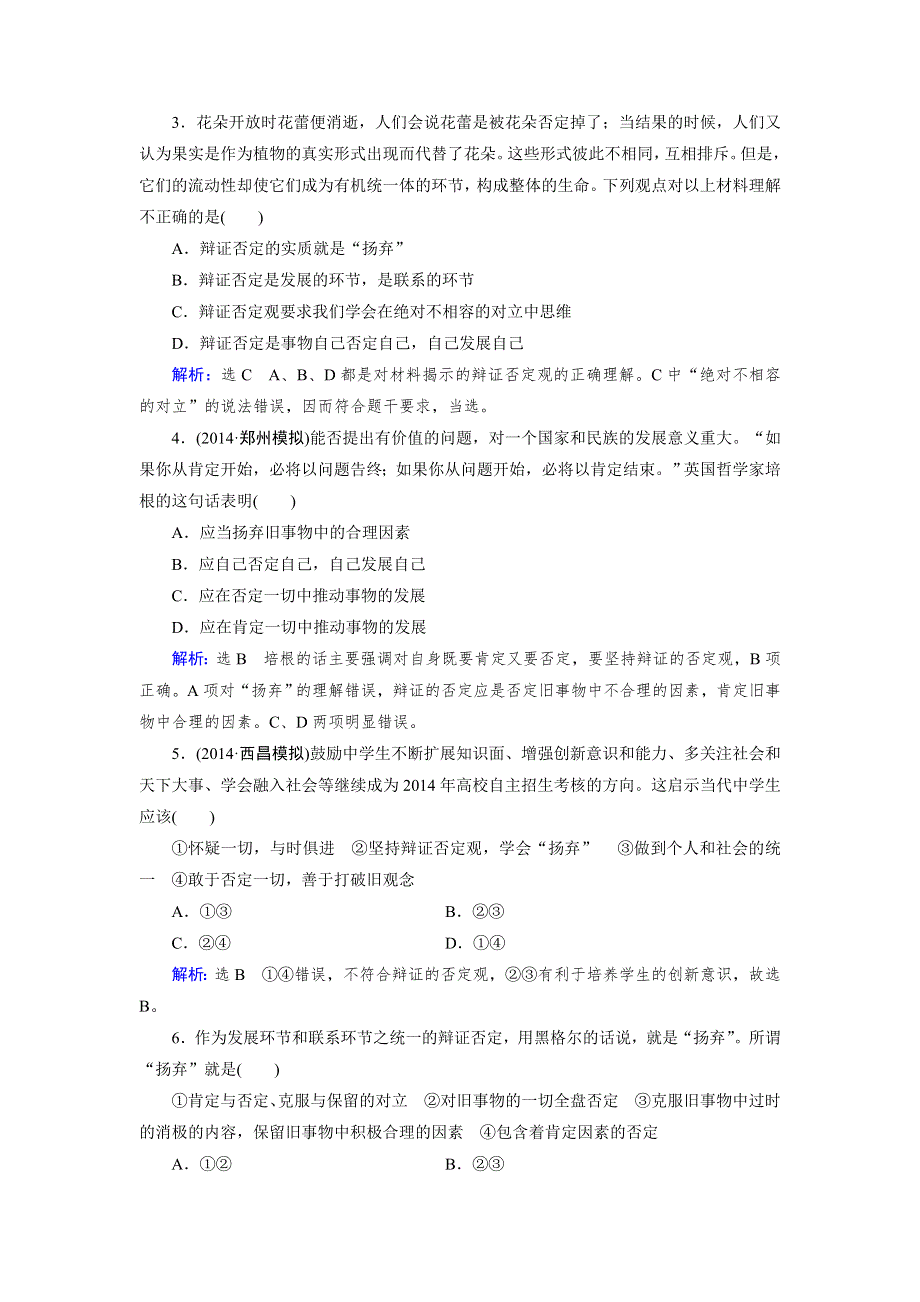 3．花朵开放时花蕾便消逝，人们会说花蕾是被花朵否定掉了；当结果的时候，人们又认为果实是作为植物的真实形式出现而代替了花朵。这些形式彼此不相同，互相排斥。但是，它们的流动性却使它们成为有机统一体的环节，构成整体的生命。下列观点对以上材料理解不正确的是(　　)

A．辩证否定的实质就是“扬弃”

B．辩证否定是发展的环节，是联系的环节

C．辩证否定观要求我们学会在绝对不相容的对立中思维

D．辩证否定是事物自己否定自己，自己发展自己

解析：选 C　A、B、D 都是对材料揭示的辩证否定观的正确理解。C 中“绝对不相容的对立”的说法错误，因而符合题干要求，当选。

4．(2014·郑州模拟)能否提出有价值的问题，对一个国家和民族的发展意义重大。“如果你从肯定开始，必将以问题告终；如果你从问题开始，必将以肯定结束。”英国哲学家培根的这句话表明(　　)

A．应当扬弃旧事物中的合理因素

B．应自己否定自己，自己发展自己

C．应在否定一切中推动事物的发展

D．应在肯定一切中推动事物的发展

解析：选 B　培根的话主要强调对自身既要肯定又要否定，要坚持辩证的否定观，B 项正确。A 项对“扬弃”的理解错误，辩证的否定应是否定旧事物中不合理的因素，肯定旧事物中合理的因素。C、D 两项明显错误。

5．(2014·西昌模拟)鼓励中学生不断扩展知识面、增强创新意识和能力、多关注社会和天下大事、学会融入社会等继续成为 2014 年高校自主招生考核的方向。这启示当代中学生应该(　　)

①怀疑一切，与时俱进　②坚持辩证否定观，学会“扬弃”　③做到个人和社会的统一　④敢于否定一切，善于打破旧观念

A．①③　　B．②③

C．②④　　D．①④

解析：选 B　①④错误，不符合辩证的否定观，②③有利于培养学生的创新意识，故选 B。

6．作为发展环节和联系环节之统一的辩证否定，用黑格尔的话说，就是“扬弃”。所谓“扬弃”就是(　　)

①肯定与否定、克服与保留的对立　②对旧事物的一切全盘否定　③克服旧事物中过时的消极的内容，保留旧事物中积极合理的因素　④包含着肯定因素的否定

A．①②　　B．②③